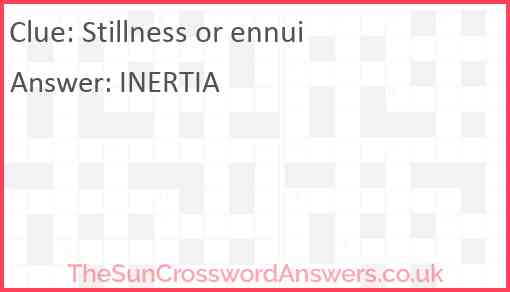 Clue: Stillness or ennui

Answer: INERTIA

TheSunCrosswordAnswers.co.uk